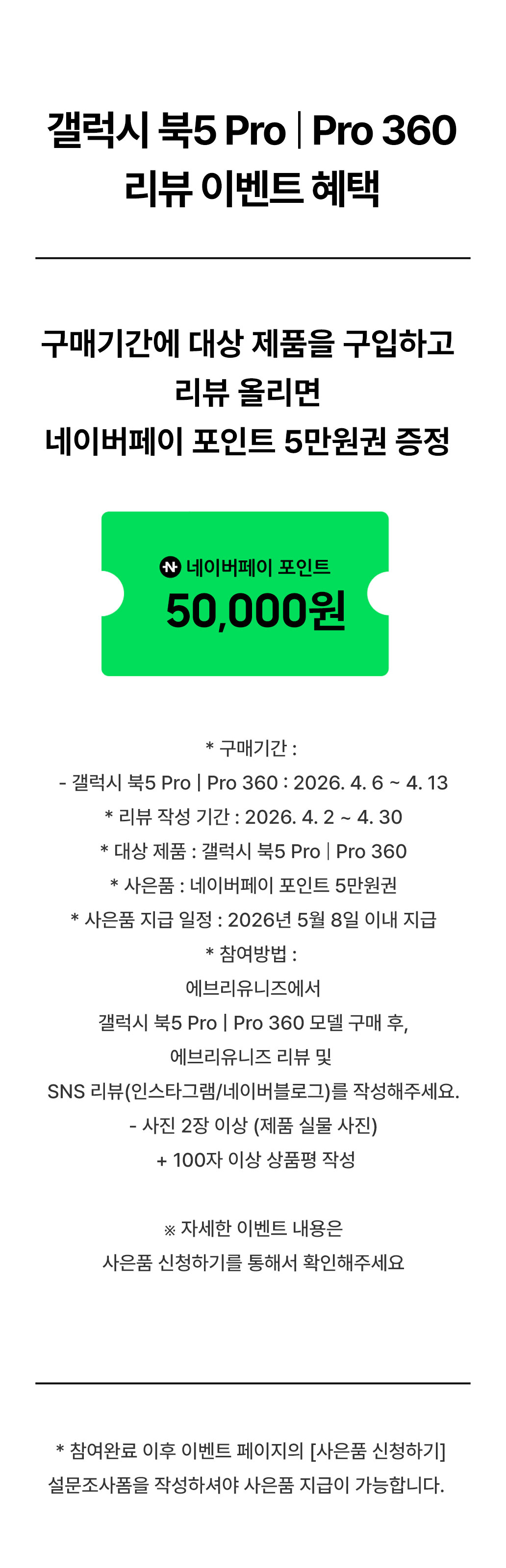 갤럭시 북5 Pro | Pro 360
리뷰 이벤트 혜택

구매기간에 대상 제품을 구입하고
리뷰 올리면
네이버페이 포인트 5만원권 증정

네이버페이 포인트
50,000원

* 구매기간 :
- 갤럭시 북5 Pro | Pro 360 : 2026. 4. 6 ~ 4. 13
* 리뷰 작성 기간 : 2026. 4. 2 ~ 4. 30
* 대상 제품 : 갤럭시 북5 Pro | Pro 360
* 사은품 : 네이버페이 포인트 5만원권
* 사은품 지급 일정 : 2026년 5월 8일 이내 지급
* 참여방법 :
에브리유니즈에서
갤럭시 북5 Pro | Pro 360 모델 구매 후,
에브리유니즈 리뷰 및
SNS 리뷰(인스타그램/네이버블로그)를 작성해주세요.
- 사진 2장 이상 (제품 실물 사진)
+ 100자 이상 상품평 작성

※ 자세한 이벤트 내용은
사은품 신청하기를 통해서 확인해주세요

* 참여완료 이후 이벤트 페이지의 [사은품 신청하기]
설문조사폼을 작성하셔야 사은품 지급이 가능합니다.